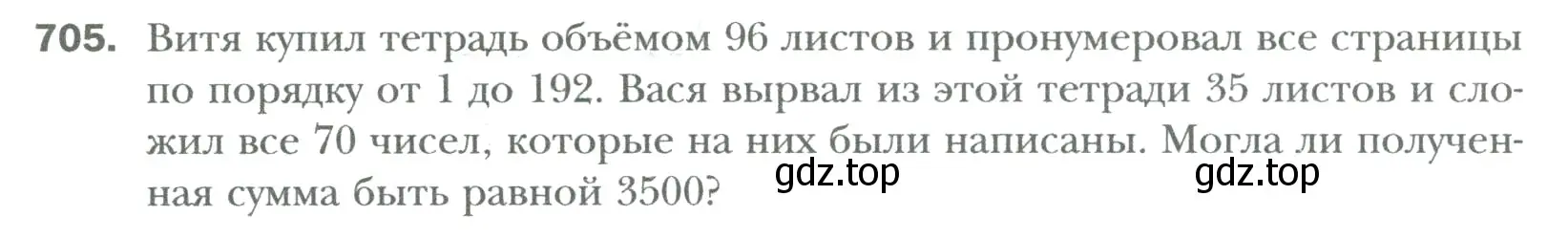 705. Витя купил тетрадь объёмом 96 листов и пронумеровал все страницы по порядку от 1 до 192. Вася вырвал из этой тетради 35 листов и сложил все 70 чисел, которые на них были написаны. Могла ли полученная сумма быть равной 3500?

gdz.top gdz.top